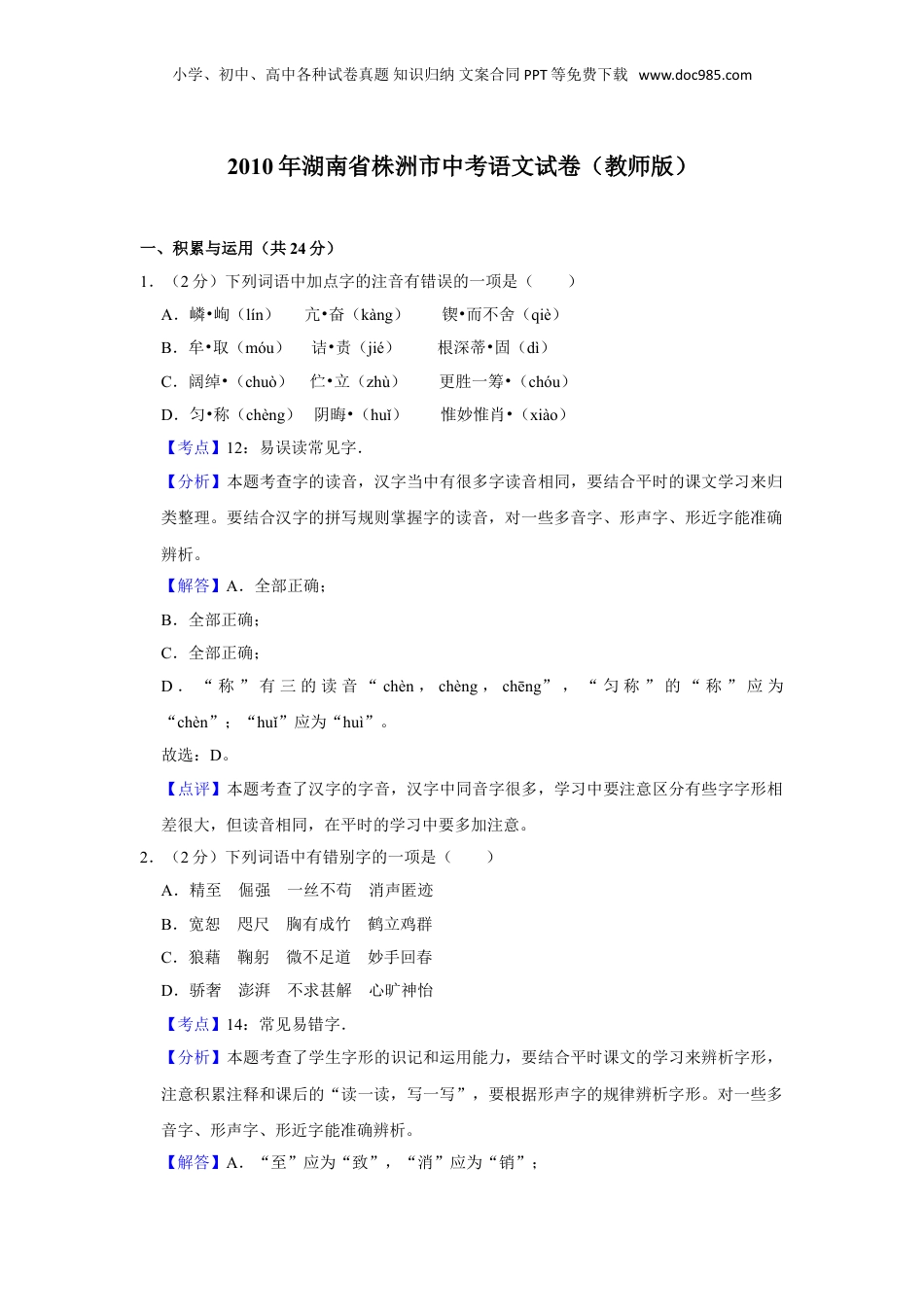 小学、初中、高中各种试卷真题 知识归纳 文案合同 PPT 等免费下载 www.doc985.com

2010 年湖南省株洲市中考语文试卷（教师版）

一、积累与运用（共 24 分）

1．（2 分）下列词语中加点字的注音有错误的一项是（　　）

A．嶙•峋（lín）　亢•奋（kàng）　锲•而不舍（qiè）

B．牟•取（móu）　诘•责（jié）　根深蒂•固（dì）

C．阔绰•（chuò）　伫•立（zhù）　更胜一筹•（chóu）

D．匀•称（chèng）　阴晦•（huǐ）　惟妙惟肖•（xiào）

【考点】12：易误读常见字．

【分析】本题考查字的读音，汉字当中有很多字读音相同，要结合平时的课文学习来归类整理。要结合汉字的拼写规则掌握字的读音，对一些多音字、形声字、形近字能准确辨析。

【解答】A．全部正确；

B．全部正确；

C．全部正确；

D．“称”有三的读音“chèn，chèng，chēng”，“匀称”的“称”应为“chèn”；“huǐ”应为“huì”。

故选：D。

【点评】本题考查了汉字的字音，汉字中同音字很多，学习中要注意区分有些字字形相差很大，但读音相同，在平时的学习中要多加注意。

2．（2 分）下列词语中有错别字的一项是（　　）

A．精至　倔强　一丝不苟　消声匿迹

B．宽恕　咫尺　胸有成竹　鹤立鸡群

C．狼藉　鞠躬　微不足道　妙手回春

D．骄奢　澎湃　不求甚解　心旷神怡

【考点】14：常见易错字．

【分析】本题考查了学生字形的识记和运用能力，要结合平时课文的学习来辨析字形，注意积累注释和课后的“读一读，写一写”，要根据形声字的规律辨析字形。对一些多音字、形声字、形近字能准确辨析。

【解答】A．“至”应为“致”，“消”应为“销”；